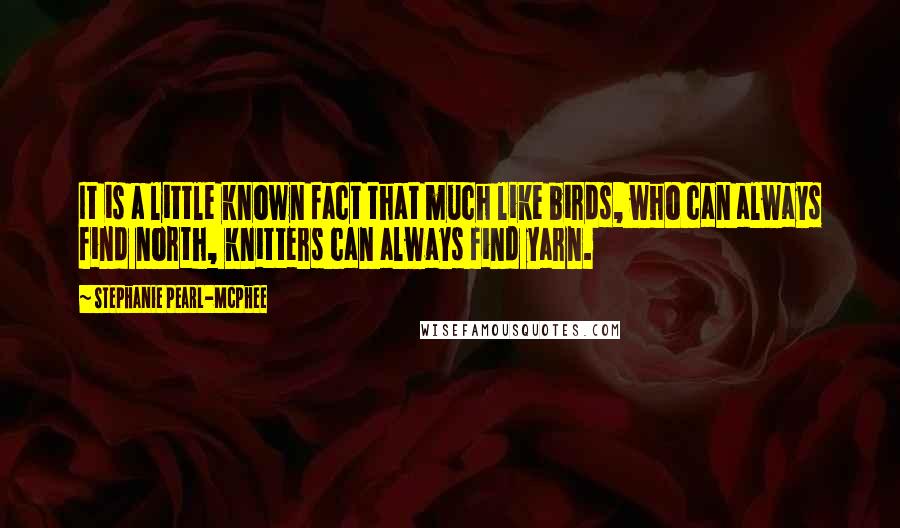 IT IS A LITTLE KNOWN FACT THAT MUCH LIKE BIRDS, WHO CAN ALWAYS FIND NORTH, KNITTERS CAN ALWAYS FIND YARN.

~ STEPHANIE PEARL-MCPHEE

WISEFAMOUSQUOTES.COM